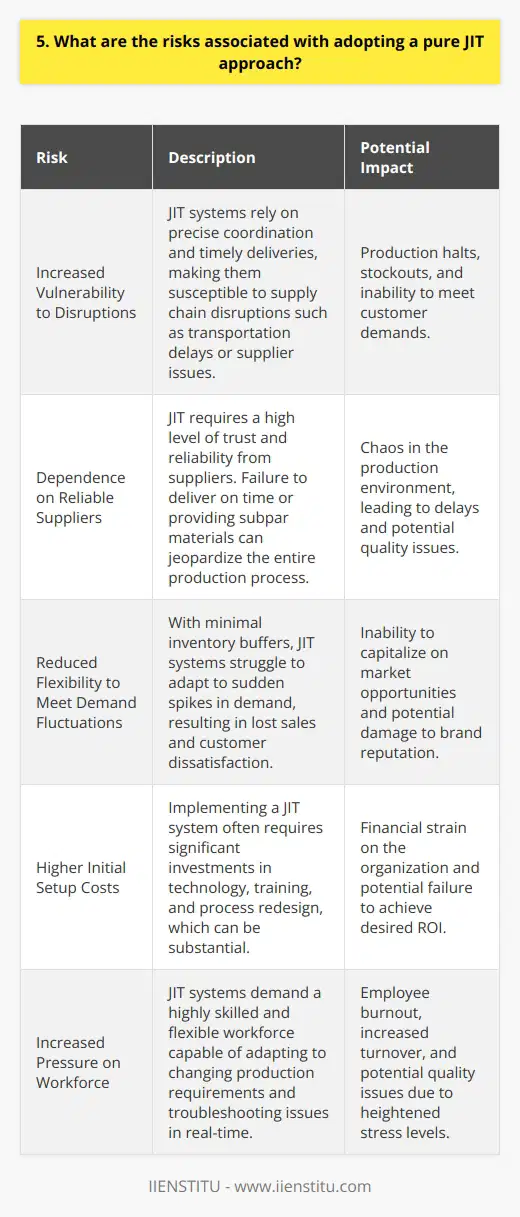 5. What are the risks associated with adopting a pure JIT approach?

| Risk | Description | Potential Impact |
|---|---|---|
| Increased Vulnerability to Disruptions | JIT systems rely on precise coordination and timely deliveries, making them susceptible to supply chain disruptions such as transportation delays or supplier issues. | Production halts, stockouts, and inability to meet customer demands. |
| Dependence on Reliable Suppliers | JIT requires a high level of trust and reliability from suppliers. Failure to deliver on time or providing subpar materials can jeopardize the entire production process. | Chaos in the production environment, leading to delays and potential quality issues. |
| Reduced Flexibility to Meet Demand Fluctuations | With minimal inventory buffers, JIT systems struggle to adapt to sudden spikes in demand, resulting in lost sales and customer dissatisfaction. | Inability to capitalize on market opportunities and potential damage to brand reputation. |
| Higher Initial Setup Costs | Implementing a JIT system often requires significant investments in technology, training, and process redesign, which can be substantial. | Financial strain on the organization and potential failure to achieve desired ROI. |
| Increased Pressure on Workforce | JIT systems demand a highly skilled and flexible workforce capable of adapting to changing production requirements and troubleshooting issues in real-time. | Employee burnout, increased turnover, and potential quality issues due to heightened stress levels. |

IIENSTITU - www.iienstitu.com